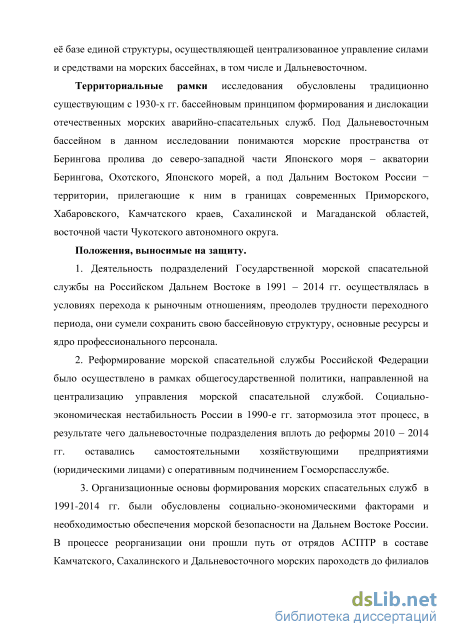 её базе единой структуры, осуществляющей централизованное управление силами и средствами на морских бассейнах, в том числе и Дальневосточном.

**Территориальные рамки** исследования обусловлены традиционно существующим с 1930-х гг. бассейновым принципом формирования и дислокации отечественных морских аварийно-спасательных служб. Под Дальневосточным бассейном в данном исследовании понимаются морские пространства от Берингова пролива до северо-западной части Японского моря – акватории Берингова, Охотского, Японского морей, а под Дальним Востоком России − территории, прилегающие к ним в границах современных Приморского, Хабаровского, Камчатского краев, Сахалинской и Магаданской областей, восточной части Чукотского автономного округа.

**Положения, выносимые на защиту.**

1. Деятельность подразделений Государственной морской спасательной службы на Российском Дальнем Востоке в 1991 – 2014 гг. осуществлялась в условиях перехода к рыночным отношениям, преодолев трудности переходного периода, они сумели сохранить свою бассейновую структуру, основные ресурсы и ядро профессионального персонала.

2. Реформирование морской спасательной службы Российской Федерации было осуществлено в рамках общегосударственной политики, направленной на централизацию управления морской спасательной службой. Социально-экономическая нестабильность России в 1990-е гг. затормозила этот процесс, в результате чего дальневосточные подразделения вплоть до реформы 2010 – 2014 гг. оставались самостоятельными хозяйствующими предприятиями (юридическими лицами) с оперативным подчинением Госморспасслужбе.

3. Организационные основы формирования морских спасательных служб в 1991-2014 гг. были обусловлены социально-экономическими факторами и необходимостью обеспечения морской безопасности на Дальнем Востоке России. В процессе реорганизации они прошли путь от отрядов АСПТР в составе Камчатского, Сахалинского и Дальневосточного морских пароходств до филиалов

dsLib.net
библиотека диссертаций